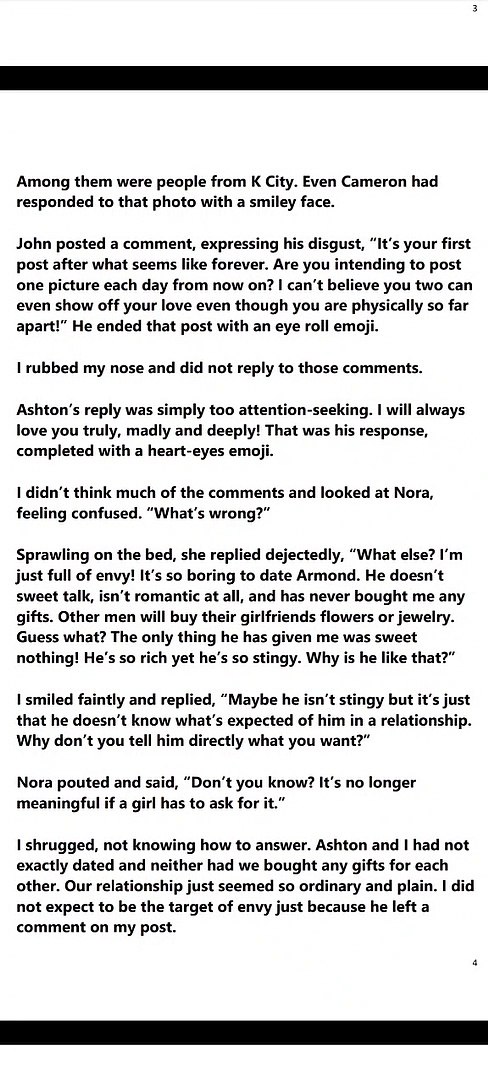 3

Among them were people from K City. Even Cameron had responded to that photo with a smiley face.

John posted a comment, expressing his disgust, "It's your first post after what seems like forever. Are you intending to post one picture each day from now on? I can't believe you two can even show off your love even though you are physically so far apart!" He ended that post with an eye roll emoji.

I rubbed my nose and did not reply to those comments.

Ashton's reply was simply too attention-seeking. I will always love you truly, madly and deeply! That was his response, completed with a heart-eyes emoji.

I didn't think much of the comments and looked at Nora, feeling confused. "What's wrong?"

Sprawling on the bed, she replied dejectedly, "What else? I'm just full of envy! It's so boring to date Armond. He doesn't sweet talk, isn't romantic at all, and has never bought me any gifts. Other men will buy their girlfriends flowers or jewelry. Guess what? The only thing he has given me was sweet nothing! He's so rich yet he's so stingy. Why is he like that?"

I smiled faintly and replied, "Maybe he isn't stingy but it's just that he doesn't know what's expected of him in a relationship. Why don't you tell him directly what you want?"

Nora pouted and said, "Don't you know? It's no longer meaningful if a girl has to ask for it."

I shrugged, not knowing how to answer. Ashton and I had not exactly dated and neither had we bought any gifts for each other. Our relationship just seemed so ordinary and plain. I did not expect to be the target of envy just because he left a comment on my post.

4